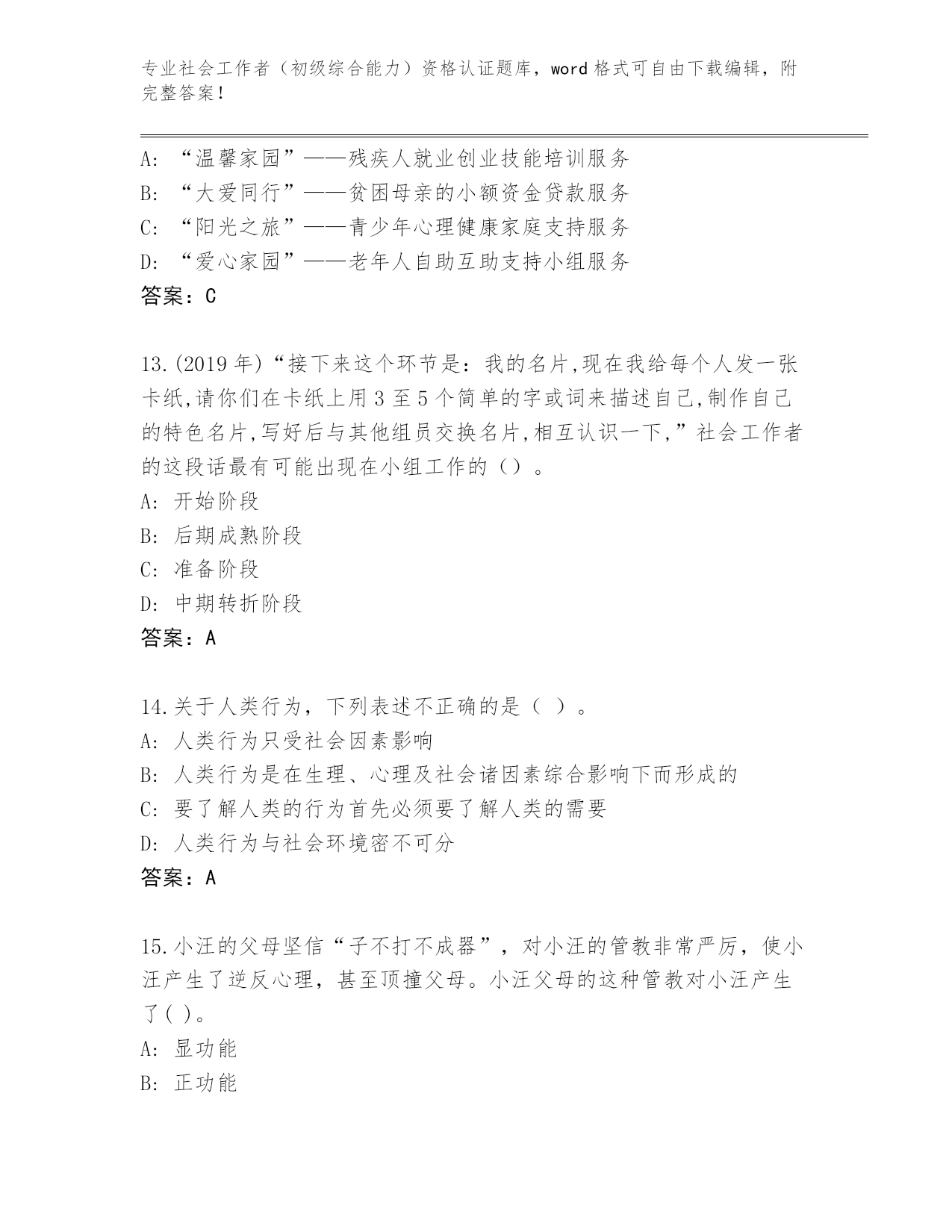 专业社会工作者（初级综合能力）资格认证题库，word 格式可自由下载编辑，附完整答案！

A: “温馨家园”——残疾人就业创业技能培训服务
B: “大爱同行”——贫困母亲的小额资金贷款服务
C: “阳光之旅”——青少年心理健康家庭支持服务
D: “爱心家园”——老年人自助互助支持小组服务
答案：C

13.(2019 年)“接下来这个环节是：我的名片,现在我给每个人发一张卡纸,请你们在卡纸上用 3 至 5 个简单的字或词来描述自己,制作自己的特色名片,写好后与其他组员交换名片,相互认识一下,”社会工作者的这段话最有可能出现在小组工作的（）。
A: 开始阶段
B: 后期成熟阶段
C: 准备阶段
D: 中期转折阶段
答案：A

14.关于人类行为，下列表述不正确的是（ ）。
A: 人类行为只受社会因素影响
B: 人类行为是在生理、心理及社会诸因素综合影响下而形成的
C: 要了解人类的行为首先必须要了解人类的需要
D: 人类行为与社会环境密不可分
答案：A

15.小汪的父母坚信“子不打不成器”，对小汪的管教非常严厉，使小汪产生了逆反心理，甚至顶撞父母。小汪父母的这种管教对小汪产生了( )。
A: 显功能
B: 正功能